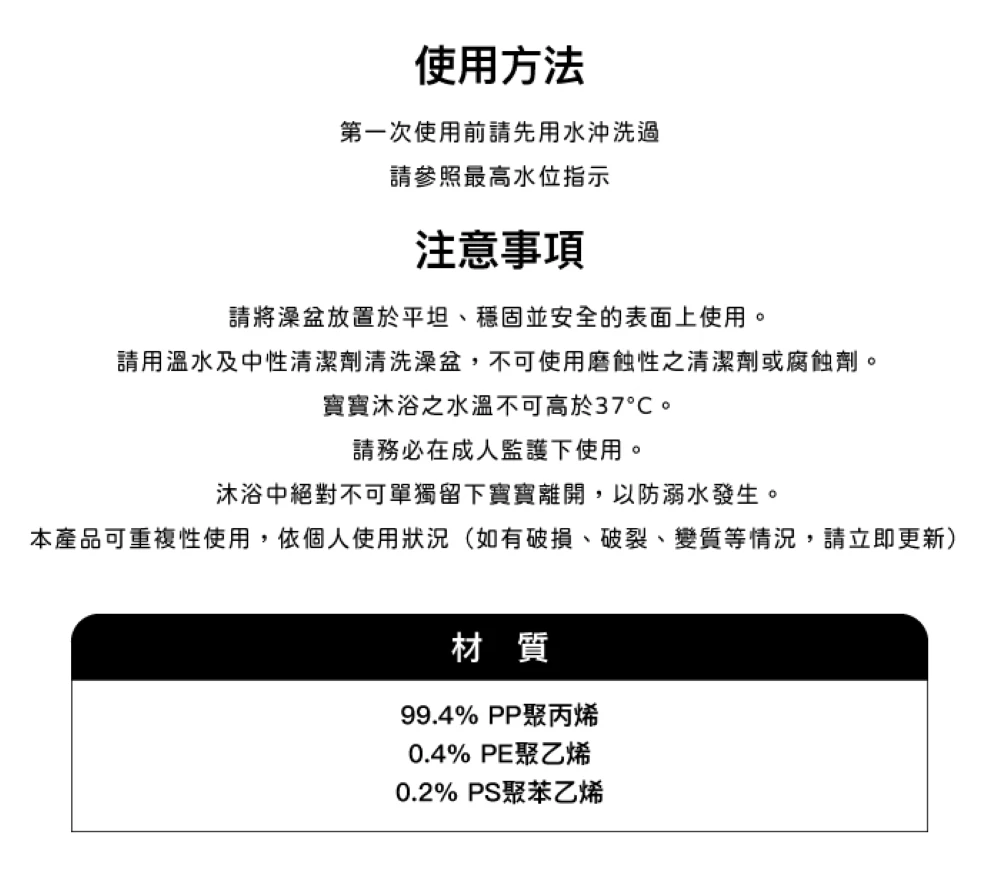 使用方法

第一次使用前請先用水沖洗過
請參照最高水位指示

注意事項

請將澡盆放置於平坦、穩固並安全的表面上使用。
請用溫水及中性清潔劑清洗澡盆，不可使用磨蝕性之清潔劑或腐蝕劑。
寶寶沐浴之水溫不可高於37°C。
請務必在成人監護下使用。
沐浴中絕對不可單獨留下寶寶離開，以防溺水發生。
本產品可重複性使用，依個人使用狀況（如有破損、破裂、變質等情況，請立即更新）

材 質

99.4% PP聚丙烯
0.4% PE聚乙烯
0.2% PS聚苯乙烯